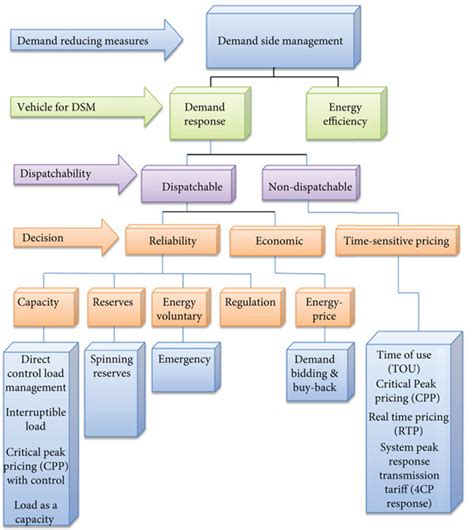 Demand reducing measures

Demand side management

Vehicle for DSM

Demand response

Energy efficiency

Dispatchability

Dispatchable

Non-dispatchable

Decision

Reliability

Economic

Time-sensitive pricing

Capacity

Reserves

Energy voluntary

Regulation

Energy-price

Direct control load management

Interruptible load

Critical peak pricing (CPP) with control

Load as a capacity

Spinning reserves

Emergency

Demand bidding & buy-back

Time of use (TOU)

Critical Peak pricing (CPP)

Real time pricing (RTP)

System peak response transmission tariff (4CP response)